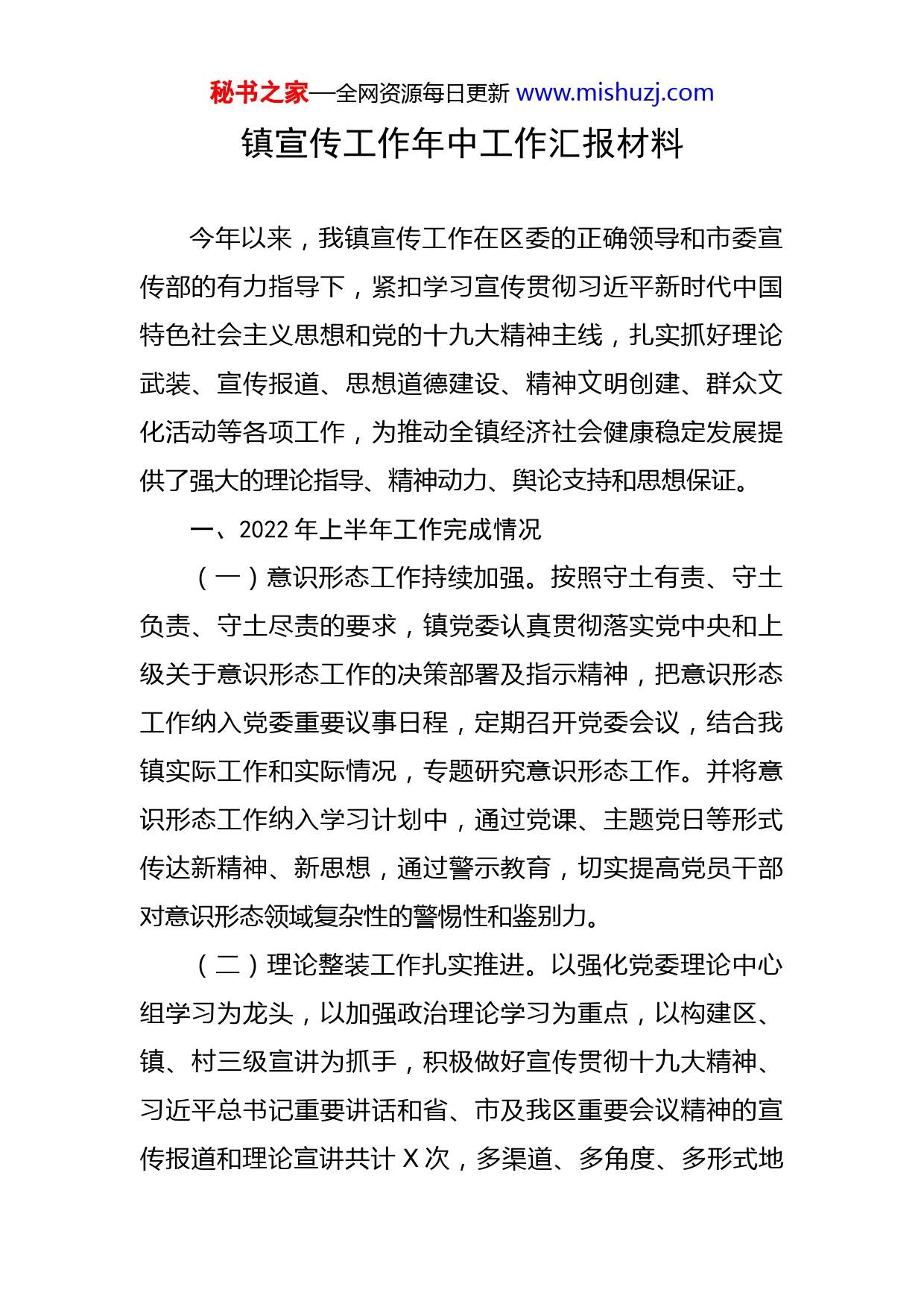 秘书之家—全网资源每日更新 www.mishuzj.com

镇宣传工作年中工作汇报材料

今年以来，我镇宣传工作在区委的正确领导和市委宣传部的有力指导下，紧扣学习宣传贯彻习近平新时代中国特色社会主义思想和党的十九大精神主线，扎实抓好理论武装、宣传报道、思想道德建设、精神文明创建、群众文化活动等各项工作，为推动全镇经济社会健康稳定发展提供了强大的理论指导、精神动力、舆论支持和思想保证。

一、2022 年上半年工作完成情况

（一）意识形态工作持续加强。按照守土有责、守土负责、守土尽责的要求，镇党委认真贯彻落实党中央和上级关于意识形态工作的决策部署及指示精神，把意识形态工作纳入党委重要议事日程，定期召开党委会议，结合我镇实际工作和实际情况，专题研究意识形态工作。并将意识形态工作纳入学习计划中，通过党课、主题党日等形式传达新精神、新思想，通过警示教育，切实提高党员干部对意识形态领域复杂性的警惕性和鉴别力。

（二）理论整装工作扎实推进。以强化党委理论中心组学习为龙头，以加强政治理论学习为重点，以构建区、镇、村三级宣讲为抓手，积极做好宣传贯彻十九大精神、习近平总书记重要讲话和省、市及我区重要会议精神的宣传报道和理论宣讲共计 X 次，多渠道、多角度、多形式地